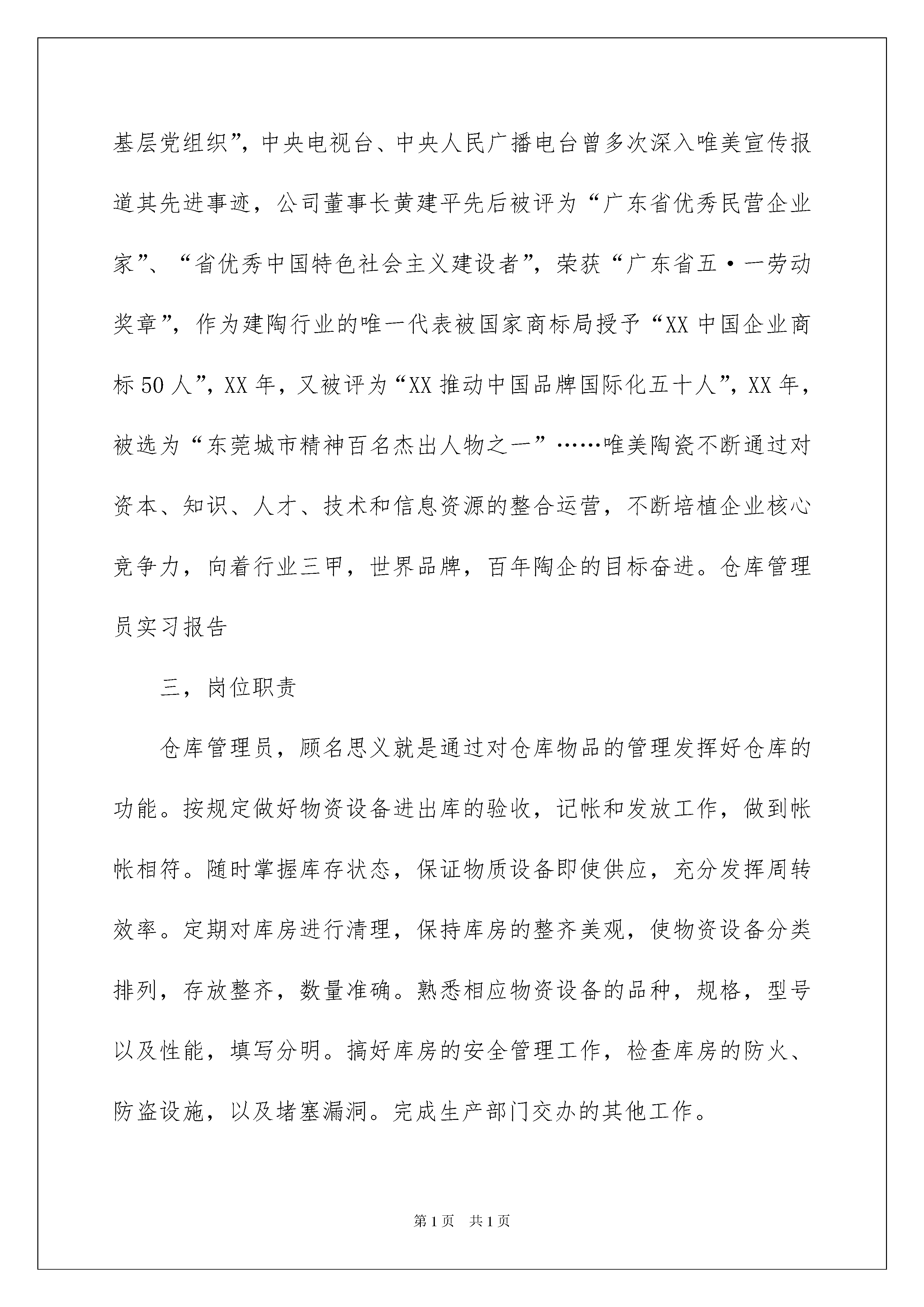 基层党组织”，中央电视台、中央人民广播电台曾多次深入唯美宣传报道其先进事迹，公司董事长黄建平先后被评为“广东省优秀民营企业家”、“省优秀中国特色社会主义建设者”，荣获“广东省五·一劳动奖章”，作为建陶行业的唯一代表被国家商标局授予“XX中国企业商标50人”，XX年，又被评为“XX推动中国品牌国际化五十人”，XX年，被选为“东莞城市精神百名杰出人物之一”……唯美陶瓷不断通过对资本、知识、人才、技术和信息资源的整合运营，不断培植企业核心竞争力，向着行业三甲，世界品牌，百年陶企的目标奋进。仓库管理员实习报告

三，岗位职责

仓库管理员，顾名思义就是通过对仓库物品的管理发挥好仓库的功能。按规定做好物资设备进出库的验收，记帐和发放工作，做到帐帐相符。随时掌握库存状态，保证物质设备即使供应，充分发挥周转效率。定期对库房进行清理，保持库房的整齐美观，使物资设备分类排列，存放整齐，数量准确。熟悉相应物资设备的品种，规格，型号以及性能，填写分明。搞好库房的安全管理工作，检查库房的防火、防盗设施，以及堵塞漏洞。完成生产部门交办的其他工作。

第1页 共1页